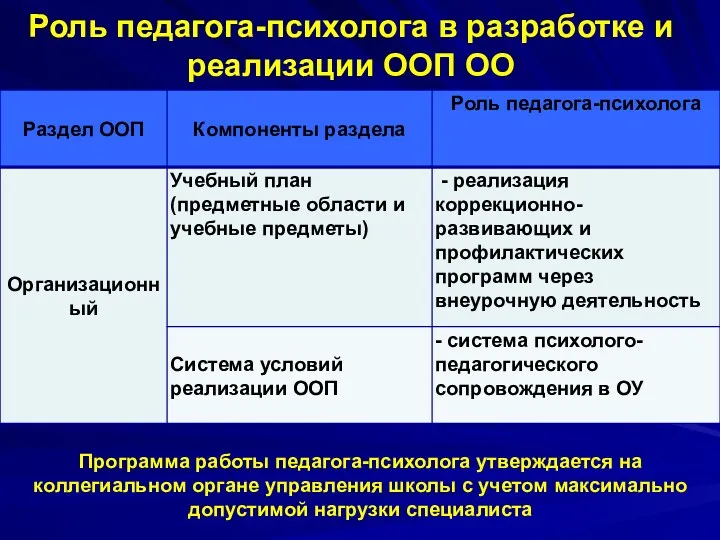 Роль педагога-психолога в разработке и реализации ООП ОО

| Раздел ООП | Компоненты раздела | Роль педагога-психолога |
|---|---|---|
| Организационный | Учебный план (предметные области и учебные предметы) | - реализация коррекционно-развивающих и профилактических программ через внеурочную деятельность |
| | Система условий реализации ООП | - система психолого-педагогического сопровождения в ОУ |

Программа работы педагога-психолога утверждается на коллегиальном органе управления школы с учетом максимально допустимой нагрузки специалиста